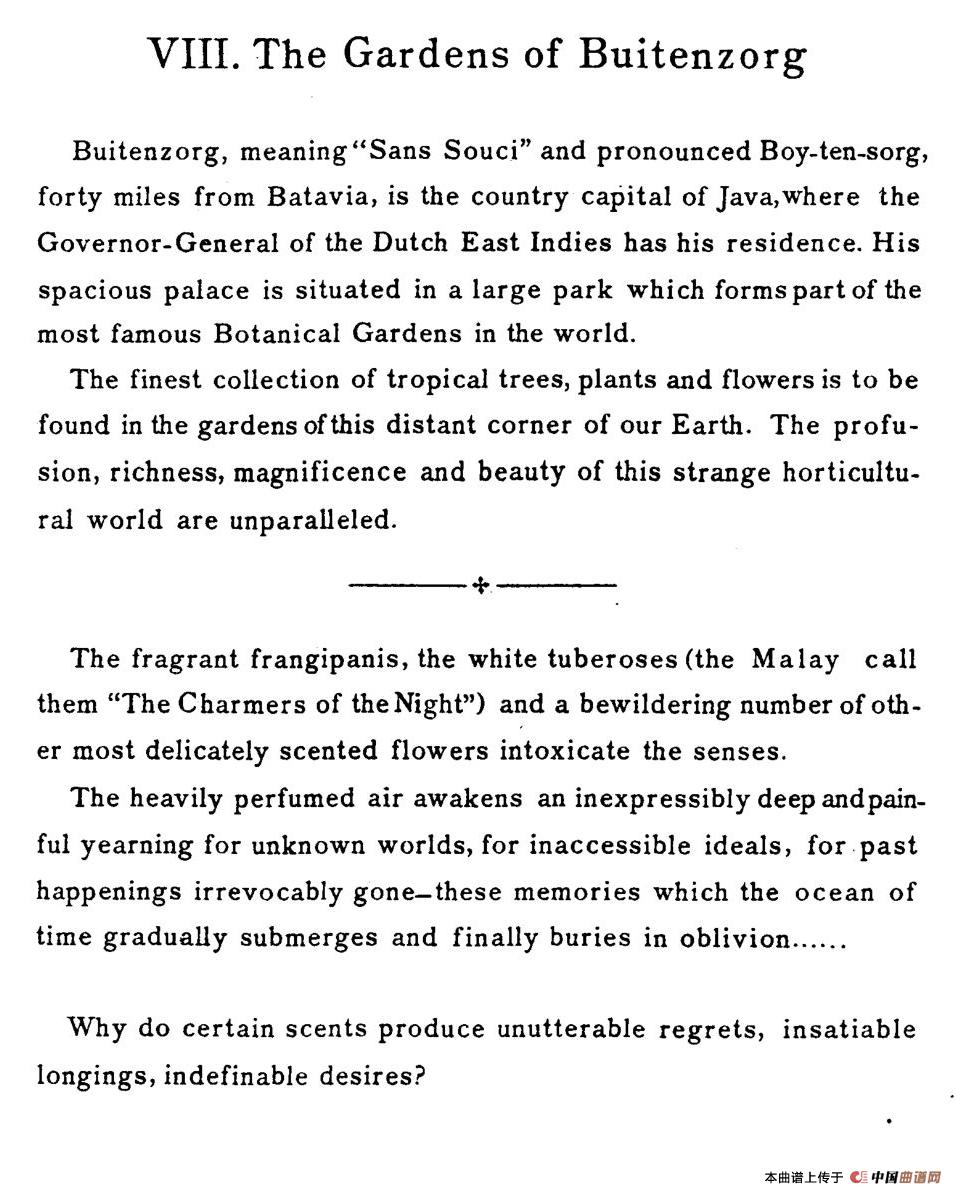 VIII. The Gardens of Buitenzorg

Buitenzorg, meaning "Sans Souci" and pronounced Boy-ten-sorg, forty miles from Batavia, is the country capital of Java, where the Governor-General of the Dutch East Indies has his residence. His spacious palace is situated in a large park which forms part of the most famous Botanical Gardens in the world.

The finest collection of tropical trees, plants and flowers is to be found in the gardens of this distant corner of our Earth. The profusion, richness, magnificence and beauty of this strange horticultural world are unparalleled.

The fragrant frangipanis, the white tuberoses (the Malay call them "The Charmers of the Night") and a bewildering number of other most delicately scented flowers intoxicate the senses.

The heavily perfumed air awakens an inexpressibly deep and painful yearning for unknown worlds, for inaccessible ideals, for past happenings irrevocably gone–these memories which the ocean of time gradually submerges and finally buries in oblivion......

Why do certain scents produce unutterable regrets, insatiable longings, indefinable desires?

本曲谱上传于 中国曲谱网